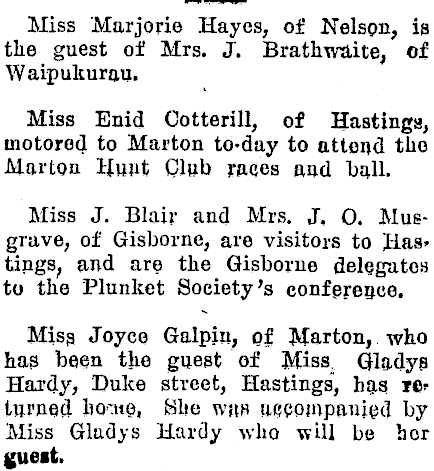 Miss Marjorie Hayes, of Nelson, is the guest of Mrs. J. Brathwaite, of Waipukurau.

Miss Enid Cotterill, of Hastings, motored to Marton to-day to attend the Marton Hunt Club races and ball.

Miss J. Blair and Mrs. J. O. Musgrave, of Gisborne, are visitors to Hastings, and are the Gisborne delegates to the Plunket Society's conference.

Miss Joyce Galpin, of Marton, who has been the guest of Miss Gladys Hardy, Duke street, Hastings, has returned home. She was accompanied by Miss Gladys Hardy who will be her guest.